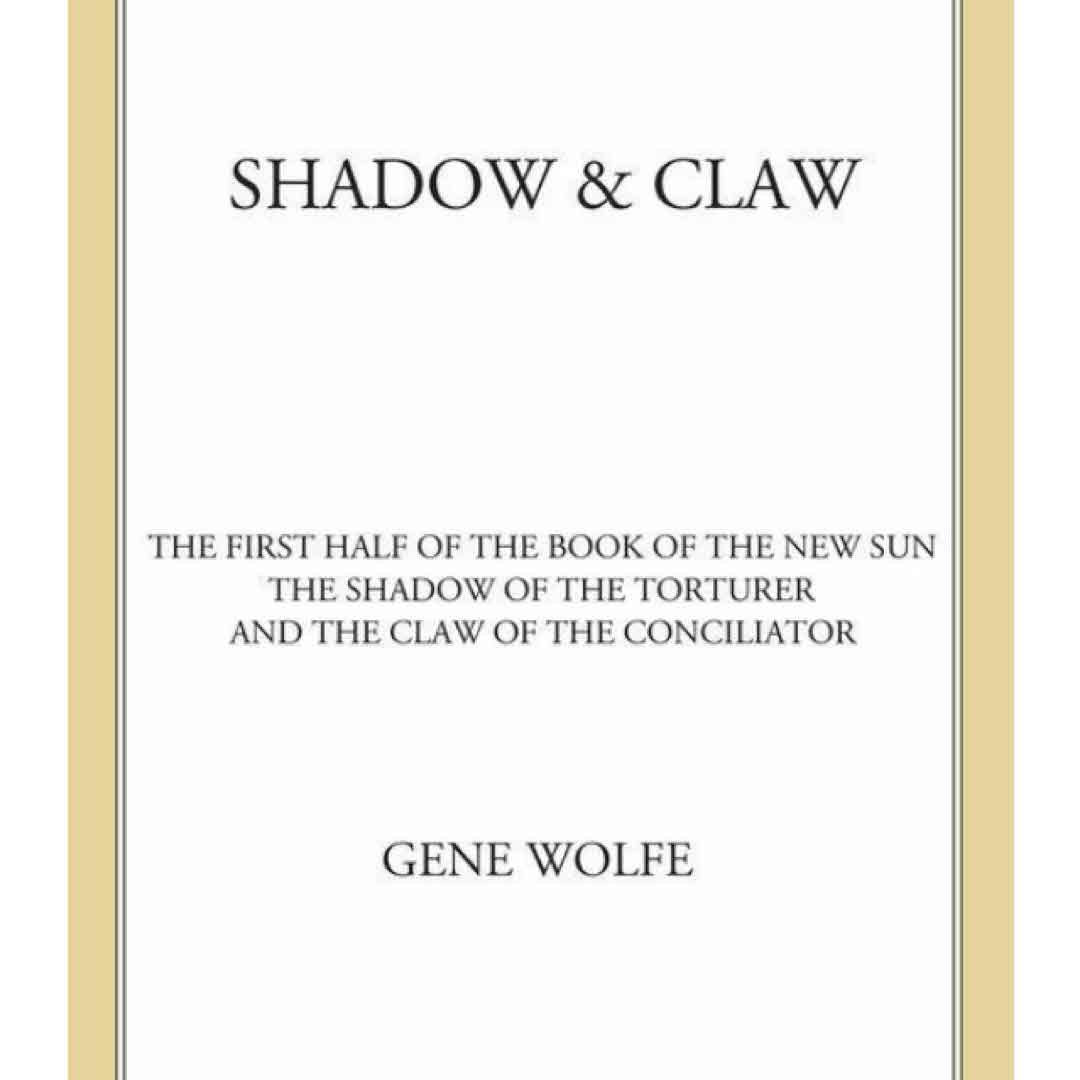 SHADOW & CLAW

THE FIRST HALF OF THE BOOK OF THE NEW SUN
THE SHADOW OF THE TORTURER
AND THE CLAW OF THE CONCILIATOR

GENE WOLFE